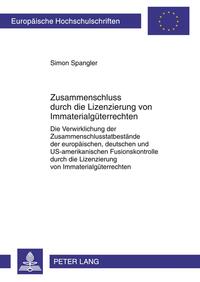 Europäische Hochschulschriften

Simon Spangler

Zusammenschluss durch die Lizenzierung von Immaterialgüterrechten

Die Verwirklichung der Zusammenschlusstatbestände der europäischen, deutschen und US-amerikanischen Fusionskontrolle durch die Lizenzierung von Immaterialgüterrechten

PETER LANG